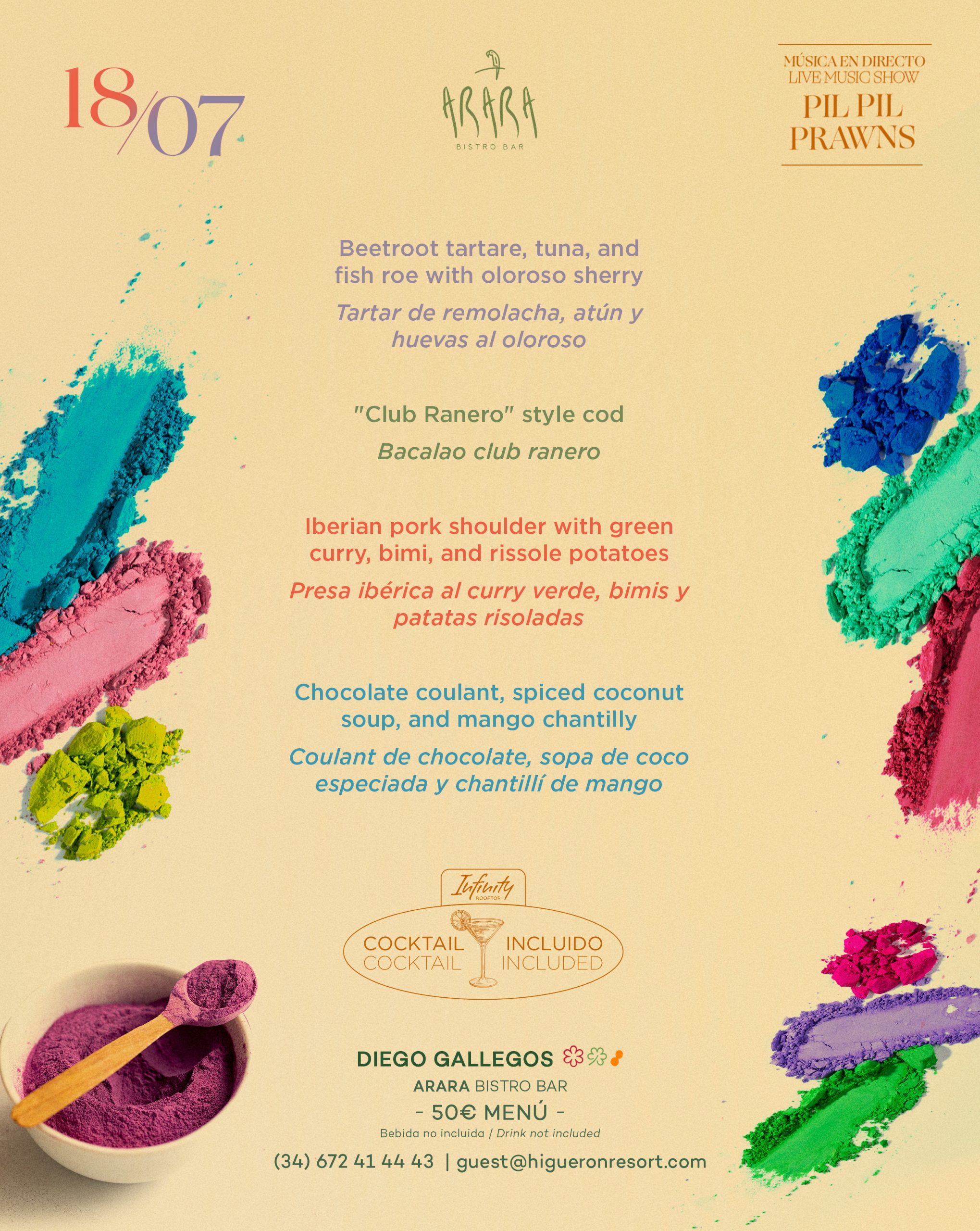 18/07

ARARA
BISTRO BAR

MÚSICA EN DIRECTO
LIVE MUSIC SHOW
PIL PIL
PRAWNS

Beetroot tartare, tuna, and fish roe with oloroso sherry

Tartar de remolacha, atún y huevas al oloroso

"Club Ranero" style cod

Bacalao club ranero

Iberian pork shoulder with green curry, bimi, and rissole potatoes

Presa ibérica al curry verde, bimis y patatas risoladas

Chocolate coulant, spiced coconut soup, and mango chantilly

Coulant de chocolate, sopa de coco especiada y chantillí de mango

Infinity
ROOFTOP

COCKTAIL INCLUIDO
COCKTAIL INCLUDED

DIEGO GALLEGOS
ARARA BISTRO BAR
- 50€ MENÚ -
Bebida no incluida / Drink not included

(34) 672 41 44 43 | guest@higueronresort.com